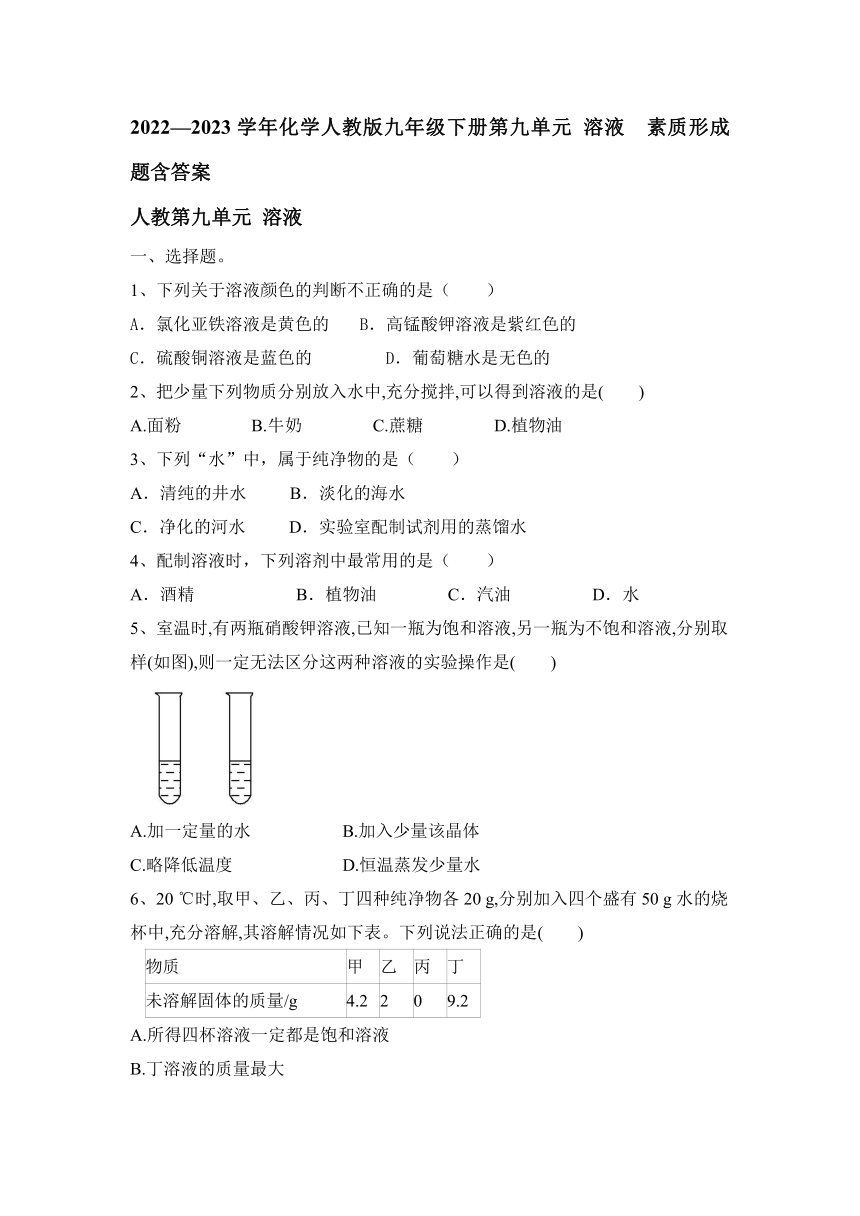 2022—2023 学年化学人教版九年级下册第九单元 溶液　素质形成题含答案

人教第九单元 溶液

一、选择题。

1、下列关于溶液颜色的判断不正确的是（　　）

A．氯化亚铁溶液是黄色的　B．高锰酸钾溶液是紫红色的

C．硫酸铜溶液是蓝色的　　D．葡萄糖水是无色的

2、把少量下列物质分别放入水中,充分搅拌,可以得到溶液的是(　　)

A.面粉　B.牛奶　C.蔗糖　D.植物油

3、下列“水”中，属于纯净物的是（　　）

A．清纯的井水　B．淡化的海水

C．净化的河水　D．实验室配制试剂用的蒸馏水

4、配制溶液时，下列溶剂中最常用的是（　　）

A．酒精　B．植物油　C．汽油　D．水

5、室温时,有两瓶硝酸钾溶液,已知一瓶为饱和溶液,另一瓶为不饱和溶液,分别取样(如图),则一定无法区分这两种溶液的实验操作是(　　)

A.加一定量的水　B.加入少量该晶体

C.略降低温度　D.恒温蒸发少量水

6、20 ℃时,取甲、乙、丙、丁四种纯净物各 20 g,分别加入四个盛有 50 g 水的烧杯中,充分溶解,其溶解情况如下表。下列说法正确的是(　　)

| 物质 | 甲 | 乙 | 丙 | 丁 |
|---|---|---|---|---|
| 未溶解固体的质量/g | 4.2 | 2 | 0 | 9.2 |

A.所得四杯溶液一定都是饱和溶液

B.丁溶液的质量最大